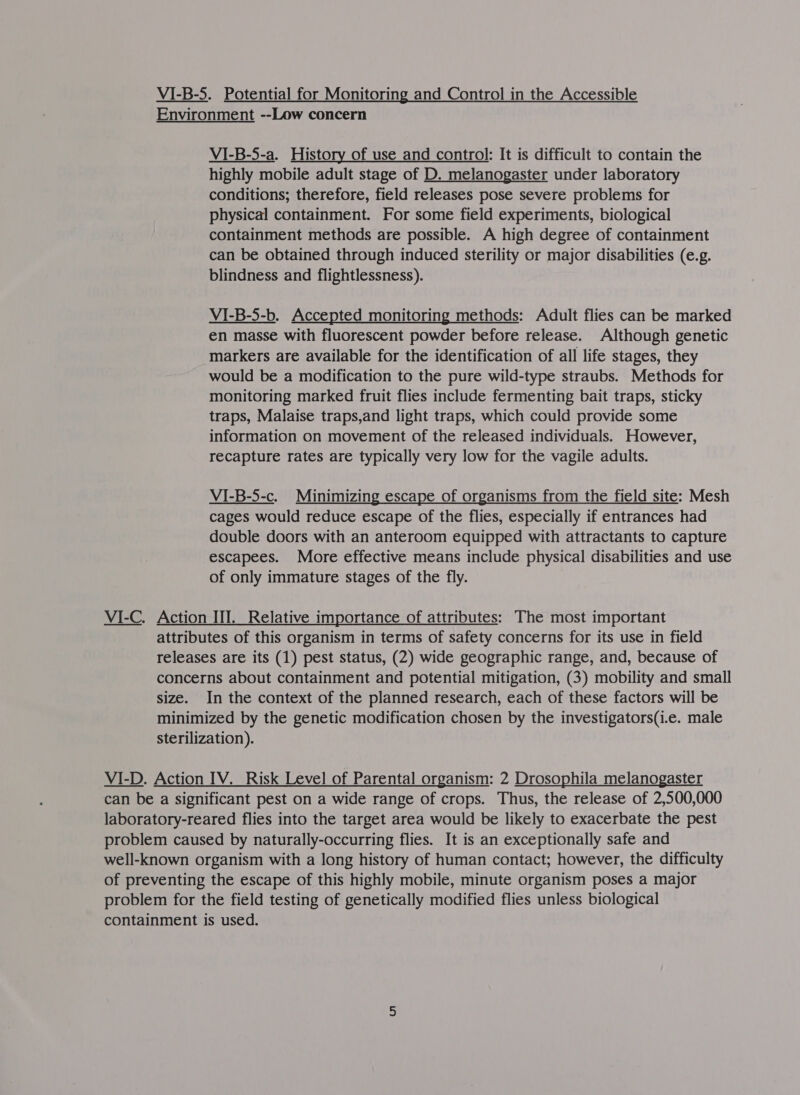 VI-B-5. Potential for Monitoring and Control in the Accessible Environment --Low concern

VI-B-5-a. History of use and control: It is difficult to contain the highly mobile adult stage of D. melanogaster under laboratory conditions; therefore, field releases pose severe problems for physical containment. For some field experiments, biological containment methods are possible. A high degree of containment can be obtained through induced sterility or major disabilities (e.g. blindness and flightlessness).

VI-B-5-b. Accepted monitoring methods: Adult flies can be marked en masse with fluorescent powder before release. Although genetic markers are available for the identification of all life stages, they would be a modification to the pure wild-type straubs. Methods for monitoring marked fruit flies include fermenting bait traps, sticky traps, Malaise traps,and light traps, which could provide some information on movement of the released individuals. However, recapture rates are typically very low for the vagile adults.

VI-B-5-c. Minimizing escape of organisms from the field site: Mesh cages would reduce escape of the flies, especially if entrances had double doors with an anteroom equipped with attractants to capture escapees. More effective means include physical disabilities and use of only immature stages of the fly.

VI-C. Action III. Relative importance of attributes: The most important attributes of this organism in terms of safety concerns for its use in field releases are its (1) pest status, (2) wide geographic range, and, because of concerns about containment and potential mitigation, (3) mobility and small size. In the context of the planned research, each of these factors will be minimized by the genetic modification chosen by the investigators(i.e. male sterilization).

VI-D. Action IV. Risk Level of Parental organism: 2 Drosophila melanogaster can be a significant pest on a wide range of crops. Thus, the release of 2,500,000 laboratory-reared flies into the target area would be likely to exacerbate the pest problem caused by naturally-occurring flies. It is an exceptionally safe and well-known organism with a long history of human contact; however, the difficulty of preventing the escape of this highly mobile, minute organism poses a major problem for the field testing of genetically modified flies unless biological containment is used.

5